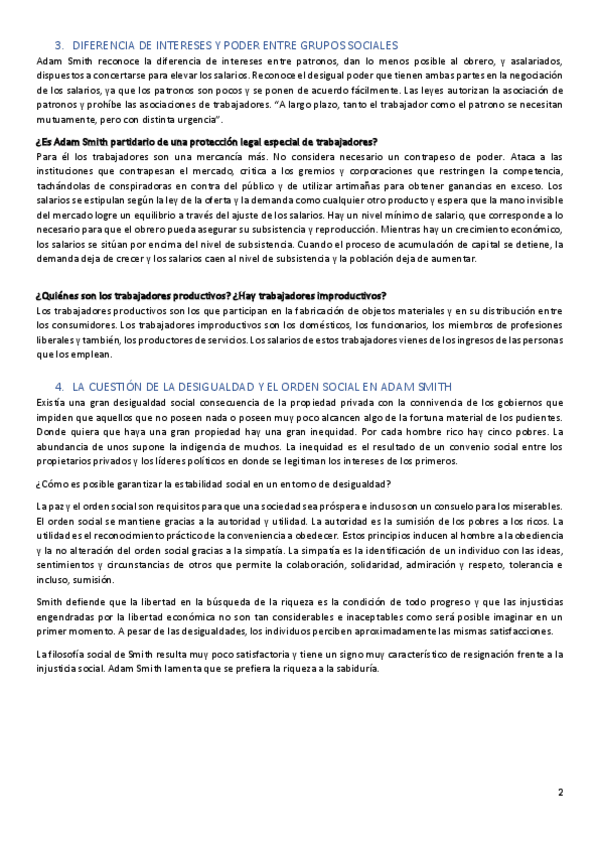 3. DIFERENCIA DE INTERESES Y PODER ENTRE GRUPOS SOCIALES

Adam Smith reconoce la diferencia de intereses entre patronos, dan lo menos posible al obrero, y asalariados, dispuestos a concertarse para elevar los salarios. Reconoce el desigual poder que tienen ambas partes en la negociación de los salarios, ya que los patronos son pocos y se ponen de acuerdo fácilmente. Las leyes autorizan la asociación de patronos y prohíbe las asociaciones de trabajadores. "A largo plazo, tanto el trabajador como el patrono se necesitan mutuamente, pero con distinta urgencia".

¿Es Adam Smith partidario de una protección legal especial de trabajadores?

Para él los trabajadores son una mercancía más. No considera necesario un contrapeso de poder. Ataca a las instituciones que contrapesan el mercado, critica a los gremios y corporaciones que restringen la competencia, tachándolas de conspiradoras en contra del público y de utilizar artimañas para obtener ganancias en exceso. Los salarios se estipulan según la ley de la oferta y la demanda como cualquier otro producto y espera que la mano invisible del mercado logre un equilibrio a través del ajuste de los salarios. Hay un nivel mínimo de salario, que corresponde a lo necesario para que el obrero pueda asegurar su subsistencia y reproducción. Mientras hay un crecimiento económico, los salarios se sitúan por encima del nivel de subsistencia. Cuando el proceso de acumulación de capital se detiene, la demanda deja de crecer y los salarios caen al nivel de subsistencia y la población deja de aumentar.

¿Quiénes son los trabajadores productivos? ¿Hay trabajadores improductivos?

Los trabajadores productivos son los que participan en la fabricación de objetos materiales y en su distribución entre los consumidores. Los trabajadores improductivos son los domésticos, los funcionarios, los miembros de profesiones liberales y también, los productores de servicios. Los salarios de estos trabajadores vienes de los ingresos de las personas que los emplean.

4. LA CUESTIÓN DE LA DESIGUALDAD Y EL ORDEN SOCIAL EN ADAM SMITH

Existía una gran desigualdad social consecuencia de la propiedad privada con la connivencia de los gobiernos que impiden que aquellos que no poseen nada o poseen muy poco alcancen algo de la fortuna material de los pudientes. Donde quiera que haya una gran propiedad hay una gran inequidad. Por cada hombre rico hay cinco pobres. La abundancia de unos supone la indigencia de muchos. La inequidad es el resultado de un convenio social entre los propietarios privados y los líderes políticos en donde se legitiman los intereses de los primeros.

¿Cómo es posible garantizar la estabilidad social en un entorno de desigualdad?

La paz y el orden social son requisitos para que una sociedad sea próspera e incluso son un consuelo para los miserables. El orden social se mantiene gracias a la autoridad y utilidad. La autoridad es la sumisión de los pobres a los ricos. La utilidad es el reconocimiento práctico de la conveniencia a obedecer. Estos principios inducen al hombre a la obediencia y la no alteración del orden social gracias a la simpatía. La simpatía es la identificación de un individuo con las ideas, sentimientos y circunstancias de otros que permite la colaboración, solidaridad, admiración y respeto, tolerancia e incluso, sumisión.

Smith defiende que la libertad en la búsqueda de la riqueza es la condición de todo progreso y que las injusticias engendradas por la libertad económica no son tan considerables e inaceptables como será posible imaginar en un primer momento. A pesar de las desigualdades, los individuos perciben aproximadamente las mismas satisfacciones.

La filosofía social de Smith resulta muy poco satisfactoria y tiene un signo muy característico de resignación frente a la injusticia social. Adam Smith lamenta que se prefiera la riqueza a la sabiduría.

2